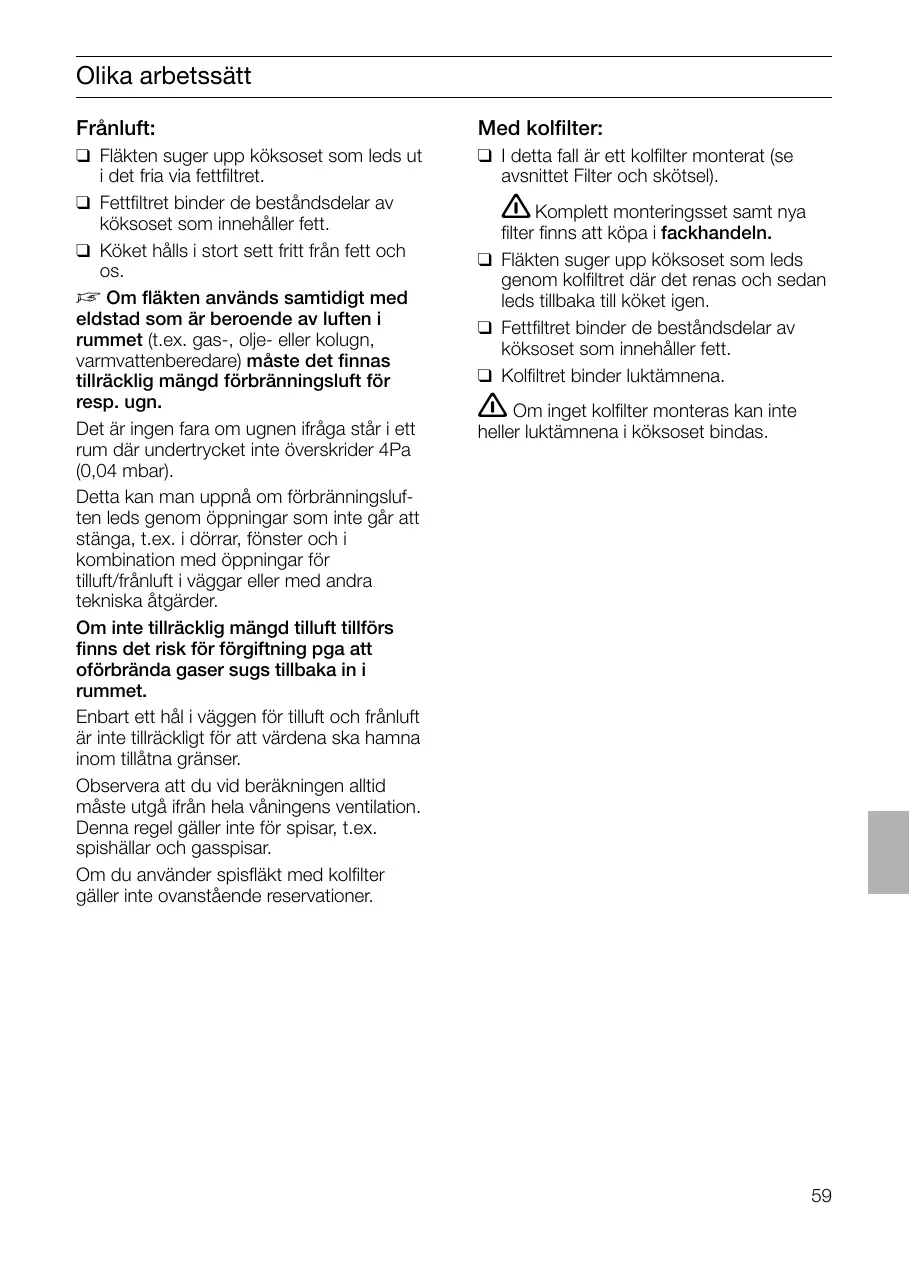 Olika arbetssätt

Frånluft:

❑ Fläkten suger upp köksoset som leds ut i det fria via fettfiltret.

❑ Fettfiltret binder de beståndsdelar av köksoset som innehåller fett.

❑ Köket hålls i stort sett fritt från fett och os.

☞ Om fläkten används samtidigt med eldstad som är beroende av luften i rummet (t.ex. gas-, olje- eller kolugn, varmvattenberedare) måste det finnas tillräcklig mängd förbränningsluft för resp. ugn.

Det är ingen fara om ugnen ifråga står i ett rum där undertrycket inte överskrider 4Pa (0,04 mbar).

Detta kan man uppnå om förbränningsluften leds genom öppningar som inte går att stänga, t.ex. i dörrar, fönster och i kombination med öppningar för tilluft/frånluft i väggar eller med andra tekniska åtgärder.

Om inte tillräcklig mängd tilluft tillförs finns det risk för förgiftning pga att oförbrända gaser sugs tillbaka in i rummet.

Enbart ett hål i väggen för tilluft och frånluft är inte tillräckligt för att värdena ska hamna inom tillåtna gränser.

Observera att du vid beräkningen alltid måste utgå ifrån hela våningens ventilation. Denna regel gäller inte för spisar, t.ex. spishällar och gasspisar.

Om du använder spisfläkt med kolfilter gäller inte ovanstående reservationer.

Med kolfilter:

❑ I detta fall är ett kolfilter monterat (se avsnittet Filter och skötsel).

⚠ Komplett monteringsset samt nya filter finns att köpa i fackhandeln.

❑ Fläkten suger upp köksoset som leds genom kolfiltret där det renas och sedan leds tillbaka till köket igen.

❑ Fettfiltret binder de beståndsdelar av köksoset som innehåller fett.

❑ Kolfiltret binder luktämnena.

⚠ Om inget kolfilter monteras kan inte heller luktämnena i köksoset bindas.

59